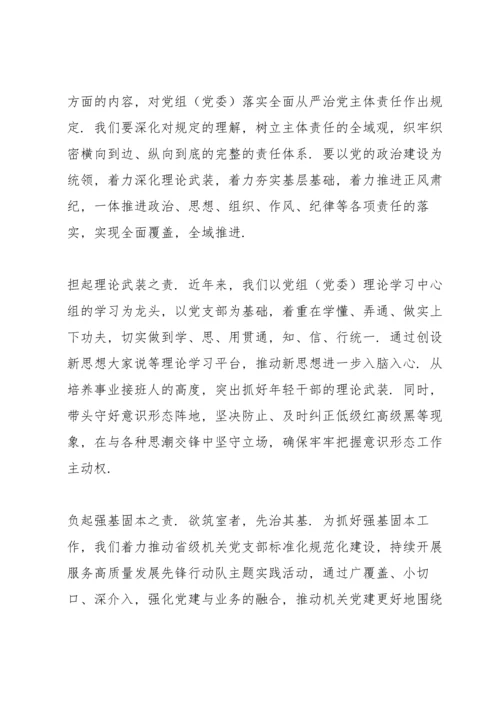 方面的内容，对党组（党委）落实全面从严治党主体责任作出规定．我们要深化对规定的理解，树立主体责任的全域观，织牢织密横向到边、纵向到底的完整的责任体系．要以党的政治建设为统领，着力深化理论武装，着力夯实基层基础，着力推进正风肃纪，一体推进政治、思想、组织、作风、纪律等各项责任的落实，实现全面覆盖，全域推进．

担起理论武装之责．近年来，我们以党组（党委）理论学习中心组的学习为龙头，以党支部为基础，着重在学懂、弄通、做实上下功夫，切实做到学、思、用贯通，知、信、行统一．通过创设新思想大家说等理论学习平台，推动新思想进一步入脑入心．从培养事业接班人的高度，突出抓好年轻干部的理论武装．同时，带头守好意识形态阵地，坚决防止、及时纠正低级红高级黑等现象，在与各种思潮交锋中坚守立场，确保牢牢把握意识形态工作主动权．

负起强基固本之责．欲筑室者，先治其基．为抓好强基固本工作，我们着力推动省级机关党支部标准化规范化建设，持续开展服务高质量发展先锋行动队主题实践活动，通过广覆盖、小切口、深介入，强化党建与业务的融合，推动机关党建更好地围绕